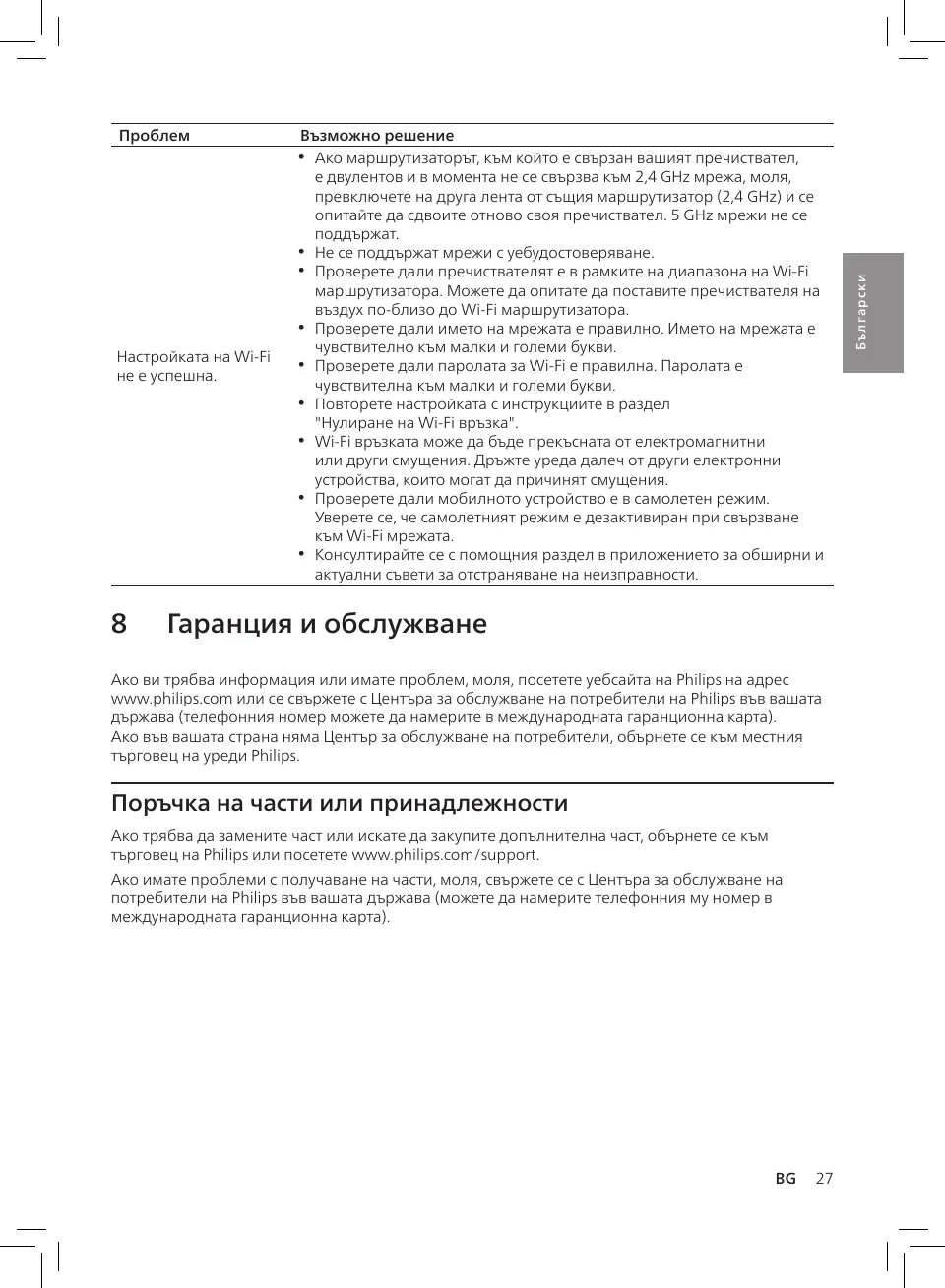 | Проблем | Възможно решение |
|---|---|
| Настройката на Wi-Fi не е успешна. | • Ако маршрутизаторът, към който е свързан вашият пречиствател, е двулентов и в момента не се свързва към 2,4 GHz мрежа, моля, превключете на друга лента от същия маршрутизатор (2,4 GHz) и се опитайте да сдвоите отново своя пречиствател. 5 GHz мрежи не се поддържат. • Не се поддържат мрежи с уебудостоверяване. • Проверете дали пречиствателят е в рамките на диапазона на Wi-Fi маршрутизатора. Можете да опитате да поставите пречиствателя на въздух по-близо до Wi-Fi маршрутизатора. • Проверете дали името на мрежата е правилно. Името на мрежата е чувствително към малки и големи букви. • Проверете дали паролата за Wi-Fi е правилна. Паролата е чувствителна към малки и големи букви. • Повторете настройката с инструкциите в раздел "Нулиране на Wi-Fi връзка". • Wi-Fi връзката може да бъде прекъсната от електромагнитни или други смущения. Дръжте уреда далеч от други електронни устройства, които могат да причинят смущения. • Проверете дали мобилното устройство е в самолетен режим. Уверете се, че самолетният режим е дезактивиран при свързване към Wi-Fi мрежата. • Консултирайте се с помощния раздел в приложението за обширни и актуални съвети за отстраняване на неизправности. |

Български

8 Гаранция и обслужване

Ако ви трябва информация или имате проблем, моля, посетете уебсайта на Philips на адрес www.philips.com или се свържете с Центъра за обслужване на потребители на Philips във вашата държава (телефонния номер можете да намерите в международната гаранционна карта). Ако във вашата страна няма Център за обслужване на потребители, обърнете се към местния търговец на уреди Philips.

Поръчка на части или принадлежности

Ако трябва да замените част или искате да закупите допълнителна част, обърнете се към търговец на Philips или посетете www.philips.com/support.

Ако имате проблеми с получаване на части, моля, свържете се с Центъра за обслужване на потребители на Philips във вашата държава (можете да намерите телефонния му номер в международната гаранционна карта).

BG 27